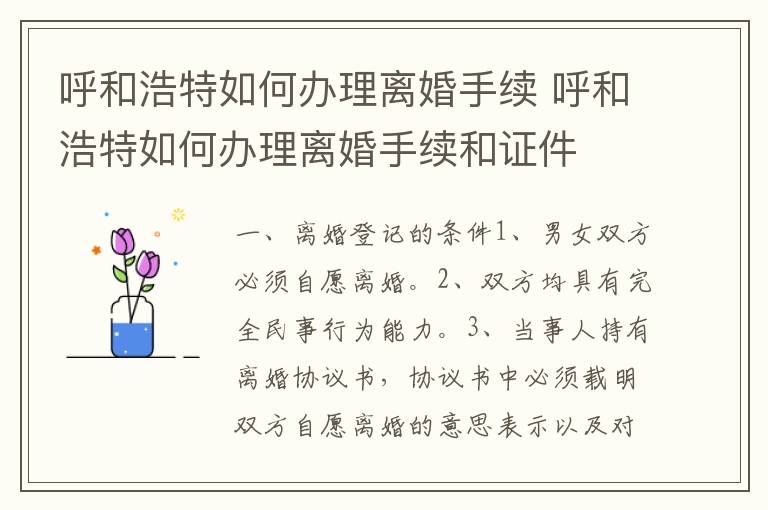 呼和浩特如何办理离婚手续 呼和浩特如何办理离婚手续和证件

一、离婚登记的条件1、男女双方必须自愿离婚。2、双方均具有完全民事行为能力。3、当事人持有离婚协议书，协议书中必须载明双方自愿离婚的意思表示以及对